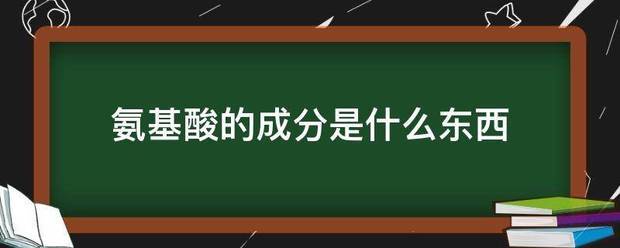 氨基酸的成分是什么东西